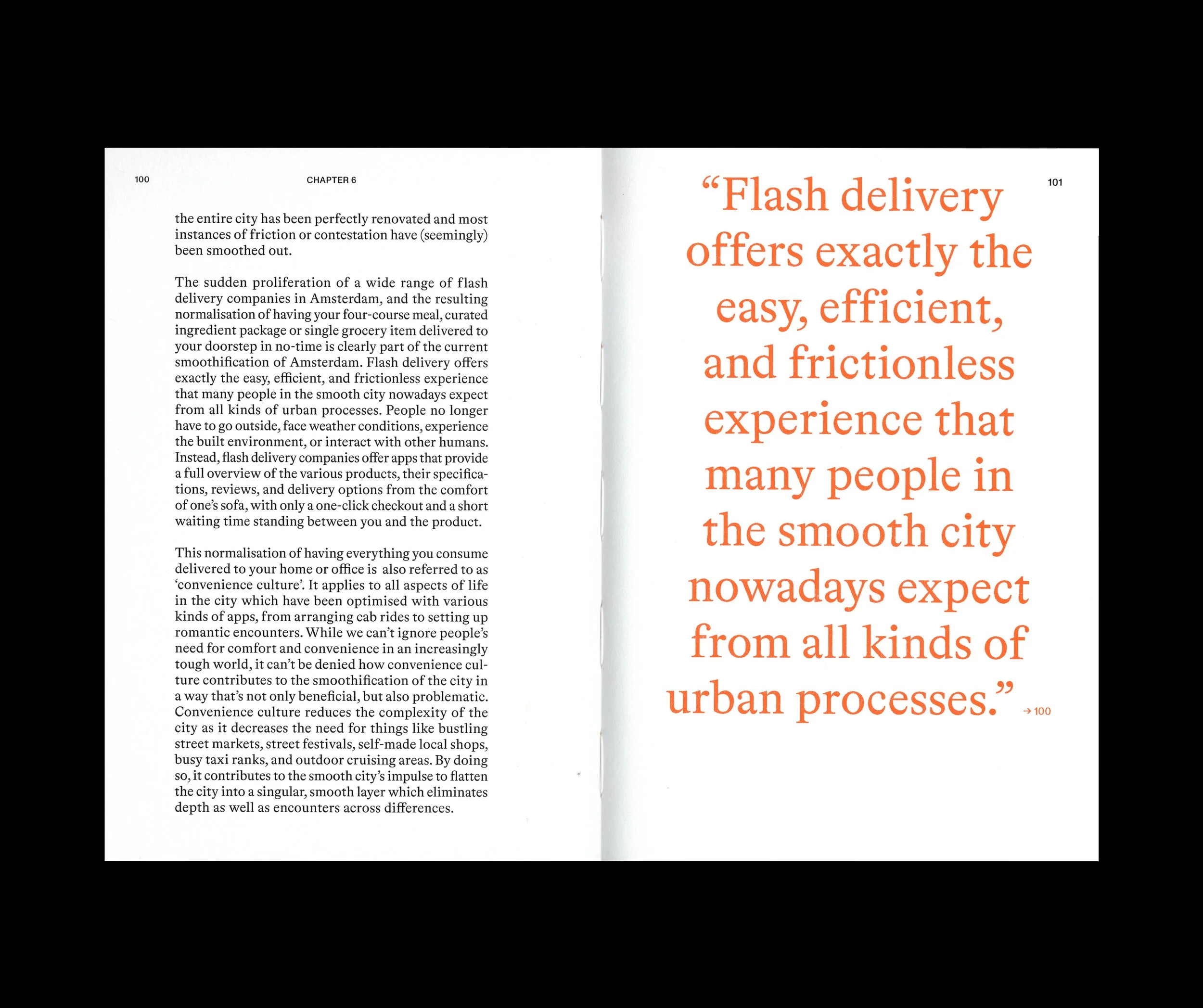 100

CHAPTER 6

the entire city has been perfectly renovated and most instances of friction or contestation have (seemingly) been smoothed out.

The sudden proliferation of a wide range of flash delivery companies in Amsterdam, and the resulting normalisation of having your four-course meal, curated ingredient package or single grocery item delivered to your doorstep in no-time is clearly part of the current smoothification of Amsterdam. Flash delivery offers exactly the easy, efficient, and frictionless experience that many people in the smooth city nowadays expect from all kinds of urban processes. People no longer have to go outside, face weather conditions, experience the built environment, or interact with other humans. Instead, flash delivery companies offer apps that provide a full overview of the various products, their specifications, reviews, and delivery options from the comfort of one's sofa, with only a one-click checkout and a short waiting time standing between you and the product.

This normalisation of having everything you consume delivered to your home or office is also referred to as 'convenience culture'. It applies to all aspects of life in the city which have been optimised with various kinds of apps, from arranging cab rides to setting up romantic encounters. While we can't ignore people's need for comfort and convenience in an increasingly tough world, it can't be denied how convenience culture contributes to the smoothification of the city in a way that's not only beneficial, but also problematic. Convenience culture reduces the complexity of the city as it decreases the need for things like bustling street markets, street festivals, self-made local shops, busy taxi ranks, and outdoor cruising areas. By doing so, it contributes to the smooth city's impulse to flatten the city into a singular, smooth layer which eliminates depth as well as encounters across differences.

101

"Flash delivery offers exactly the easy, efficient, and frictionless experience that many people in the smooth city nowadays expect from all kinds of urban processes." → 100